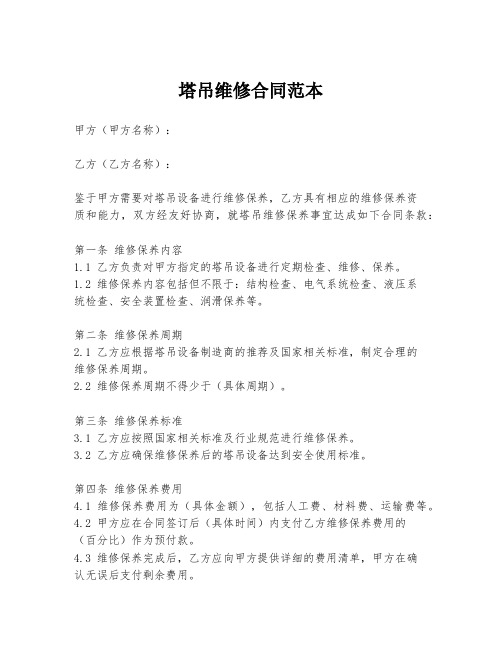 塔吊维修合同范本

甲方（甲方名称）：

乙方（乙方名称）：

鉴于甲方需要对塔吊设备进行维修保养，乙方具有相应的维修保养资质和能力，双方经友好协商，就塔吊维修保养事宜达成如下合同条款：

第一条 维修保养内容
1.1 乙方负责对甲方指定的塔吊设备进行定期检查、维修、保养。
1.2 维修保养内容包括但不限于：结构检查、电气系统检查、液压系统检查、安全装置检查、润滑保养等。

第二条 维修保养周期
2.1 乙方应根据塔吊设备制造商的推荐及国家相关标准，制定合理的维修保养周期。
2.2 维修保养周期不得少于（具体周期）。

第三条 维修保养标准
3.1 乙方应按照国家相关标准及行业规范进行维修保养。
3.2 乙方应确保维修保养后的塔吊设备达到安全使用标准。

第四条 维修保养费用
4.1 维修保养费用为（具体金额），包括人工费、材料费、运输费等。
4.2 甲方应在合同签订后（具体时间）内支付乙方维修保养费用的（百分比）作为预付款。
4.3 维修保养完成后，乙方应向甲方提供详细的费用清单，甲方在确认无误后支付剩余费用。